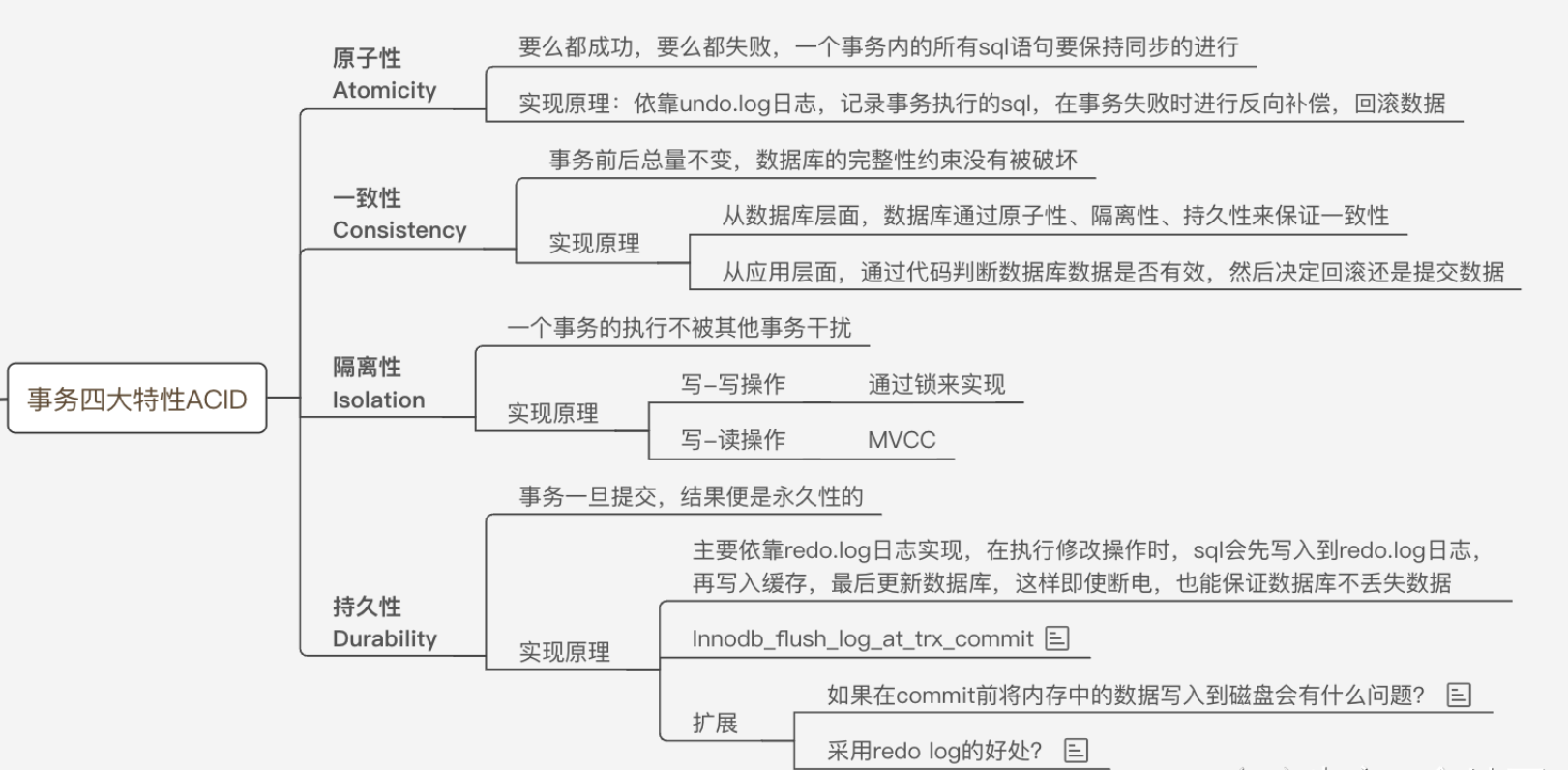 事务四大特性ACID

原子性
Atomicity

要么都成功，要么都失败，一个事务内的所有sql语句要保持同步的进行

实现原理：依靠undo.log日志，记录事务执行的sql，在事务失败时进行反向补偿，回滚数据

一致性
Consistency

事务前后总量不变，数据库的完整性约束没有被破坏

实现原理

从数据库层面，数据库通过原子性、隔离性、持久性来保证一致性

从应用层面，通过代码判断数据库数据是否有效，然后决定回滚还是提交数据

隔离性
Isolation

一个事务的执行不被其他事务干扰

实现原理

写-写操作　通过锁来实现

写-读操作　MVCC

持久性
Durability

事务一旦提交，结果便是永久性的

实现原理

主要依靠redo.log日志实现，在执行修改操作时，sql会先写入到redo.log日志，再写入缓存，最后更新数据库，这样即使断电，也能保证数据库不丢失数据

Innodb_flush_log_at_trx_commit

扩展

如果在commit前将内存中的数据写入到磁盘会有什么问题？

采用redo log的好处？